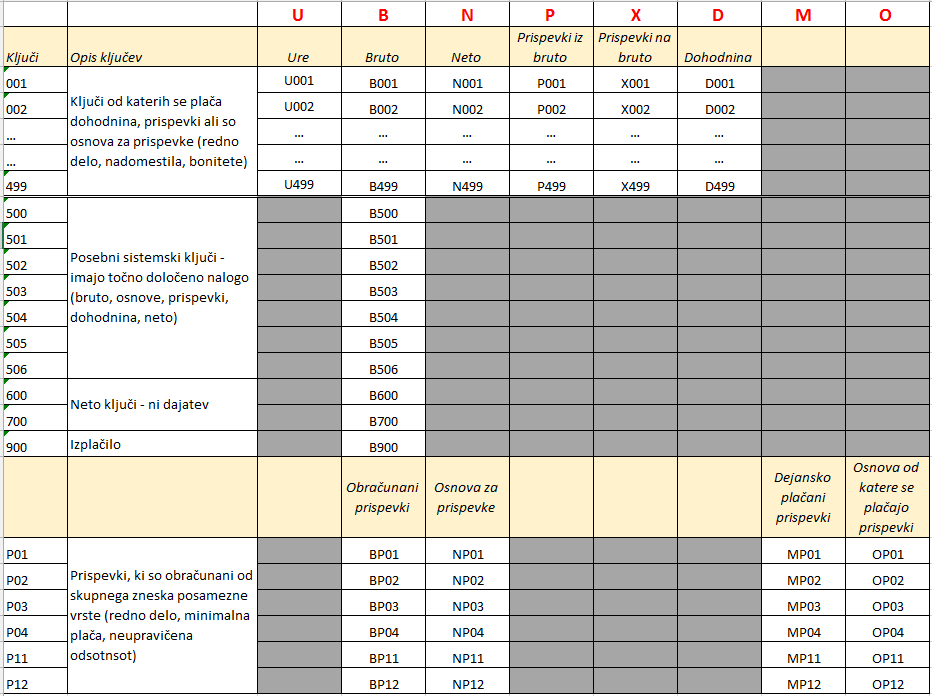 |  |  | U | B | N | P | X | D | M | O |
|---|---|---|---|---|---|---|---|---|---|
| Ključi | Opis ključev | Ure | Bruto | Neto | Prispevki iz bruto | Prispevki na bruto | Dohodnina |  |  |
| 001 | Ključi od katerih se plača dohodnina, prispevki ali so osnova za prispevke (redno delo, nadomestila, bonitete) | U001 | B001 | N001 | P001 | X001 | D001 |  |  |
| 002 |  | U002 | B002 | N002 | P002 | X002 | D002 |  |  |
| ... |  | ... | ... | ... | ... | ... | ... |  |  |
| ... |  | ... | ... | ... | ... | ... | ... |  |  |
| 499 |  | U499 | B499 | N499 | P499 | X499 | D499 |  |  |
| 500 | Posebni sistemski ključi - imajo točno določeno nalogo (bruto, osnove, prispevki, dohodnina, neto) |  | B500 |  |  |  |  |  |  |
| 501 |  |  | B501 |  |  |  |  |  |  |
| 502 |  |  | B502 |  |  |  |  |  |  |
| 503 |  |  | B503 |  |  |  |  |  |  |
| 504 |  |  | B504 |  |  |  |  |  |  |
| 505 |  |  | B505 |  |  |  |  |  |  |
| 506 |  |  | B506 |  |  |  |  |  |  |
| 600 | Neto ključi - ni dajatev |  | B600 |  |  |  |  |  |  |
| 700 |  |  | B700 |  |  |  |  |  |  |
| 900 | Izplačilo |  | B900 |  |  |  |  |  |  |
|  |  |  | Obračunani prispevki | Osnova za prispevke |  |  |  | Dejansko plačani prispevki | Osnova od katere se plačajo prispevki |
| P01 | Prispevki, ki so obračunani od skupnega zneska posamezne vrste (redno delo, minimalna plača, neupravičena odsotnsot) |  | BP01 | NP01 |  |  |  | MP01 | OP01 |
| P02 |  |  | BP02 | NP02 |  |  |  | MP02 | OP02 |
| P03 |  |  | BP03 | NP03 |  |  |  | MP03 | OP03 |
| P04 |  |  | BP04 | NP04 |  |  |  | MP04 | OP04 |
| P11 |  |  | BP11 | NP11 |  |  |  | MP11 | OP11 |
| P12 |  |  | BP12 | NP12 |  |  |  | MP12 | OP12 |